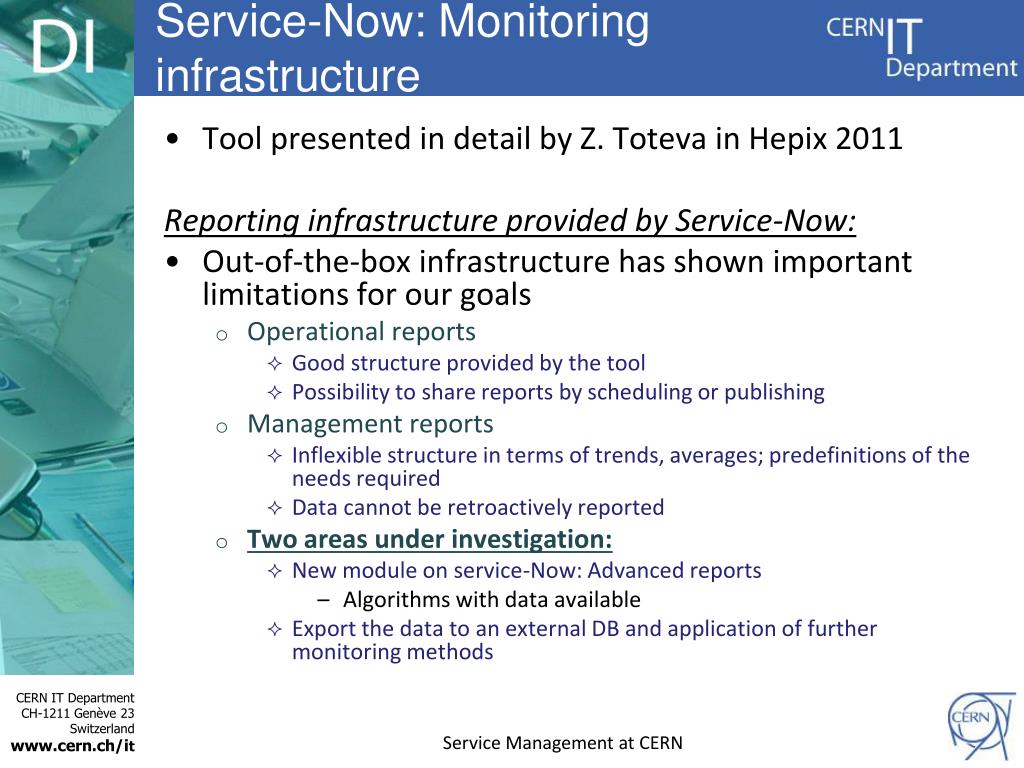 DI

Service-Now: Monitoring infrastructure

CERN IT Department

• Tool presented in detail by Z. Toteva in Hepix 2011

Reporting infrastructure provided by Service-Now:

• Out-of-the-box infrastructure has shown important limitations for our goals

o Operational reports

✧ Good structure provided by the tool

✧ Possibility to share reports by scheduling or publishing

o Management reports

✧ Inflexible structure in terms of trends, averages; predefinitions of the needs required

✧ Data cannot be retroactively reported

o Two areas under investigation:

✧ New module on service-Now: Advanced reports

– Algorithms with data available

✧ Export the data to an external DB and application of further monitoring methods

CERN IT Department
CH-1211 Genève 23
Switzerland
www.cern.ch/it

Service Management at CERN

CERN